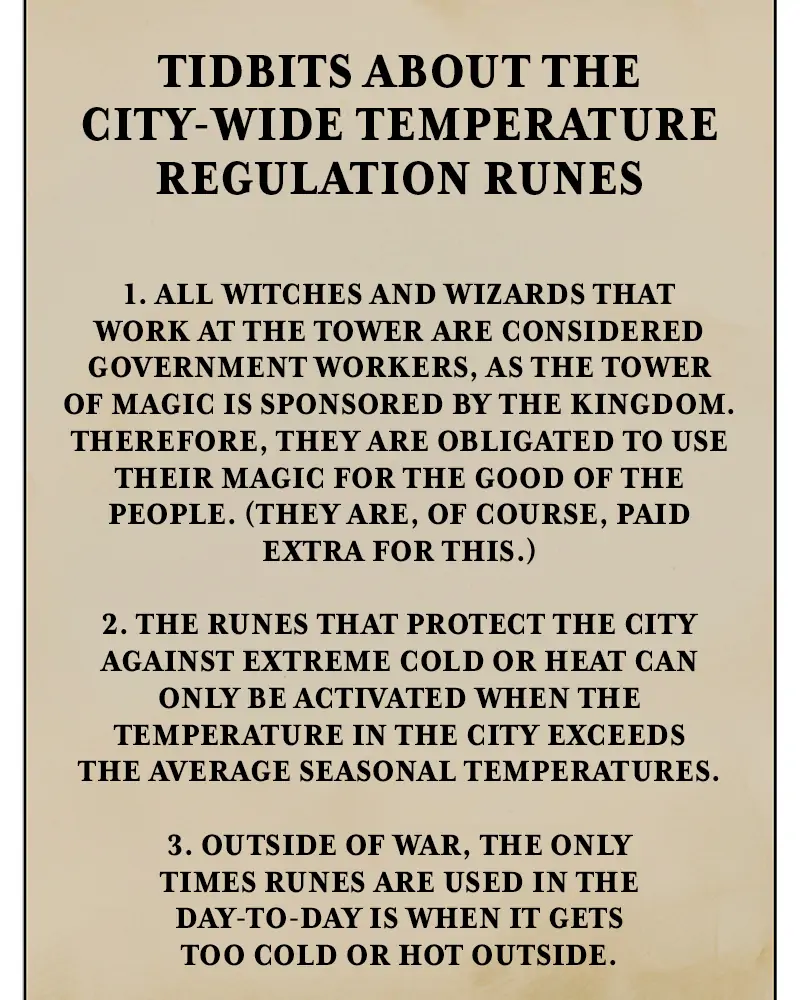 TIDBITS ABOUT THE CITY-WIDE TEMPERATURE REGULATION RUNES

1. ALL WITCHES AND WIZARDS THAT WORK AT THE TOWER ARE CONSIDERED GOVERNMENT WORKERS, AS THE TOWER OF MAGIC IS SPONSORED BY THE KINGDOM. THEREFORE, THEY ARE OBLIGATED TO USE THEIR MAGIC FOR THE GOOD OF THE PEOPLE. (THEY ARE, OF COURSE, PAID EXTRA FOR THIS.)

2. THE RUNES THAT PROTECT THE CITY AGAINST EXTREME COLD OR HEAT CAN ONLY BE ACTIVATED WHEN THE TEMPERATURE IN THE CITY EXCEEDS THE AVERAGE SEASONAL TEMPERATURES.

3. OUTSIDE OF WAR, THE ONLY TIMES RUNES ARE USED IN THE DAY-TO-DAY IS WHEN IT GETS TOO COLD OR HOT OUTSIDE.